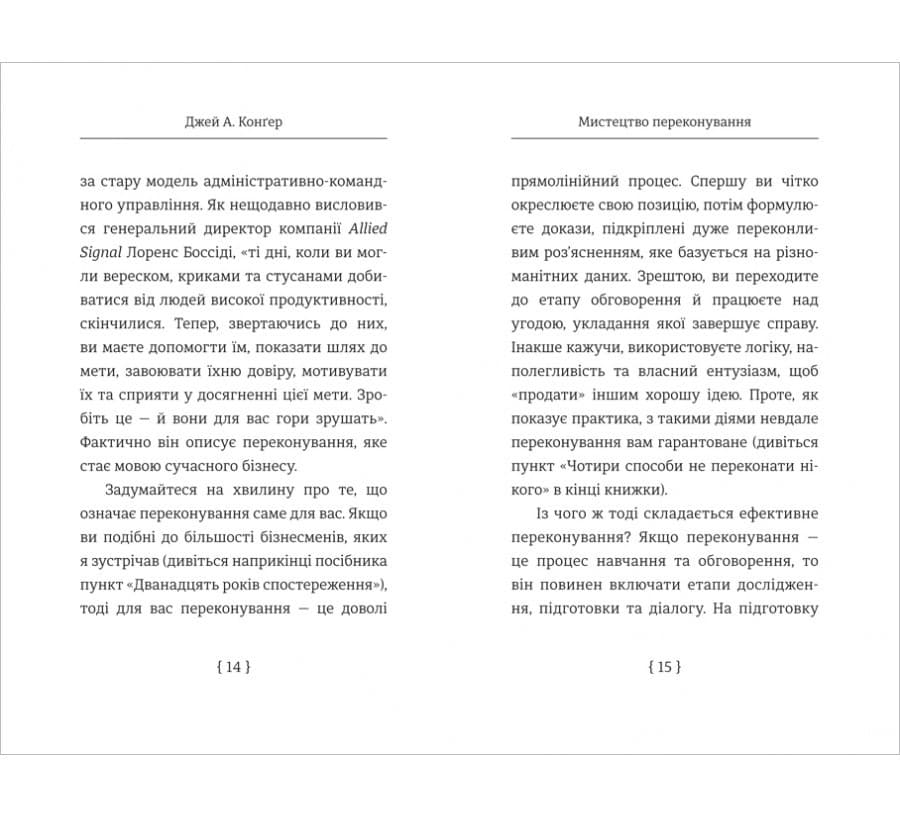 Джей А. Конгер

за стару модель адміністративно-командного управління. Як нещодавно висловився генеральний директор компанії Allied Signal Лоренс Боссіді, «ті дні, коли ви могли вереском, криками та стусанами добиватися від людей високої продуктивності, скінчилися. Тепер, звертаючись до них, ви маєте допомогти їм, показати шлях до мети, завоювати їхню довіру, мотивувати їх та сприяти у досягненні цієї мети. Зробіть це — й вони для вас гори зрушать». Фактично він описує переконування, яке стає мовою сучасного бізнесу.

Задумайтеся на хвилину про те, що означає переконування саме для вас. Якщо ви подібні до більшості бізнесменів, яких я зустрічав (дивіться наприкінці посібника пункт «Дванадцять років спостереження»), тоді для вас переконування — це доволі

{ 14 }

Мистецтво переконування

прямолінійний процес. Спершу ви чітко окреслюєте свою позицію, потім формулюєте докази, підкріплені дуже переконливим роз'ясненням, яке базується на різноманітних даних. Зрештою, ви переходите до етапу обговорення й працюєте над угодою, укладання якої завершує справу. Інакше кажучи, використовуєте логіку, наполегливість та власний ентузіазм, щоб «продати» іншим хорошу ідею. Проте, як показує практика, з такими діями невдале переконування вам гарантоване (дивіться пункт «Чотири способи не переконати нікого» в кінці книжки).

Із чого ж тоді складається ефективне переконування? Якщо переконування — це процес навчання та обговорення, то він повинен включати етапи дослідження, підготовки та діалогу. На підготовку

{ 15 }